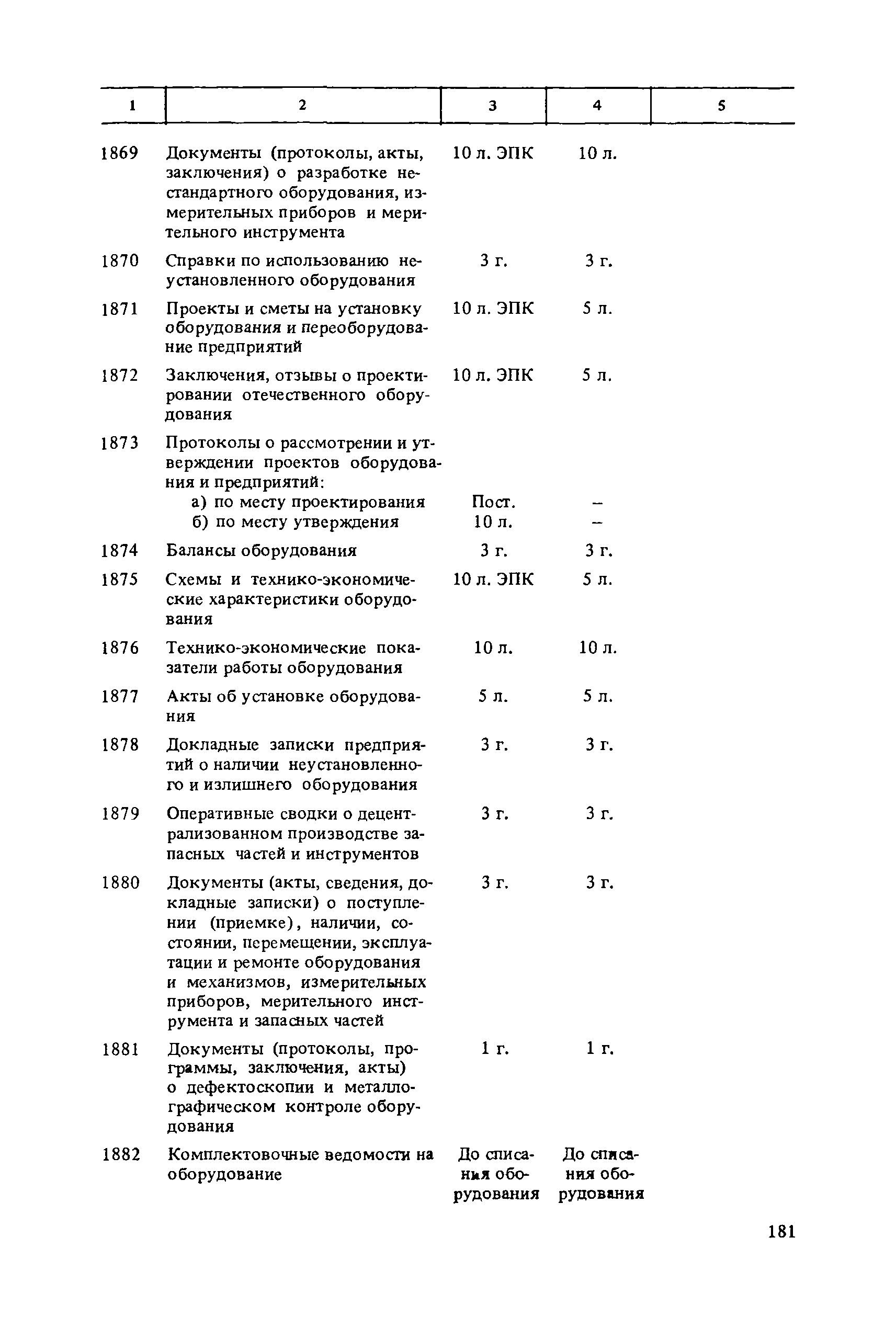 | 1 | 2 | 3 | 4 | 5 |
|---|---|---|---|---|
| 1869 | Документы (протоколы, акты, заключения) о разработке нестандартного оборудования, измерительных приборов и мерительного инструмента | 10 л. ЭПК | 10 л. | |
| 1870 | Справки по использованию неустановленного оборудования | 3 г. | 3 г. | |
| 1871 | Проекты и сметы на установку оборудования и переоборудование предприятий | 10 л. ЭПК | 5 л. | |
| 1872 | Заключения, отзывы о проектировании отечественного оборудования | 10 л. ЭПК | 5 л. | |
| 1873 | Протоколы о рассмотрении и утверждении проектов оборудования и предприятий: | | | |
| | а) по месту проектирования | Пост. | – | |
| | б) по месту утверждения | 10 л. | – | |
| 1874 | Балансы оборудования | 3 г. | 3 г. | |
| 1875 | Схемы и технико-экономические характеристики оборудования | 10 л. ЭПК | 5 л. | |
| 1876 | Технико-экономические показатели работы оборудования | 10 л. | 10 л. | |
| 1877 | Акты об установке оборудования | 5 л. | 5 л. | |
| 1878 | Докладные записки предприятий о наличии неустановленного и излишнего оборудования | 3 г. | 3 г. | |
| 1879 | Оперативные сводки о децентрализованном производстве запасных частей и инструментов | 3 г. | 3 г. | |
| 1880 | Документы (акты, сведения, докладные записки) о поступлении (приемке), наличии, состоянии, перемещении, эксплуатации и ремонте оборудования и механизмов, измерительных приборов, мерительного инструмента и запасных частей | 3 г. | 3 г. | |
| 1881 | Документы (протоколы, программы, заключения, акты) о дефектоскопии и металлографическом контроле оборудования | 1 г. | 1 г. | |
| 1882 | Комплектовочные ведомости на оборудование | До списания оборудования | До списания оборудования | |

181